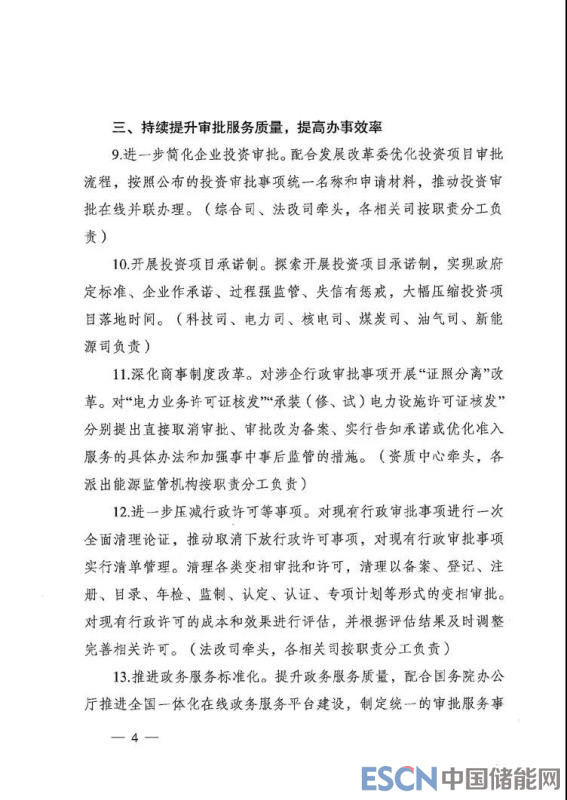 三、持续提升审批服务质量，提高办事效率

9.进一步简化企业投资审批。配合发展改革委优化投资项目审批流程，按照公布的投资审批事项统一名称和申请材料，推动投资审批在线并联办理。（综合司、法改司牵头，各相关司按职责分工负责）

10.开展投资项目承诺制。探索开展投资项目承诺制，实现政府定标准、企业作承诺、过程强监管、失信有惩戒，大幅压缩投资项目落地时间。（科技司、电力司、核电司、煤炭司、油气司、新能源司负责）

11.深化商事制度改革。对涉企行政审批事项开展“证照分离”改革。对“电力业务许可证核发”“承装（修、试）电力设施许可证核发”分别提出直接取消审批、审批改为备案、实行告知承诺或优化准入服务的具体办法和加强事中事后监管的措施。（资质中心牵头，各派出能源监管机构按职责分工负责）

12.进一步压减行政许可等事项。对现有行政审批事项进行一次全面清理论证，推动取消下放行政许可事项，对现有行政审批事项实行清单管理。清理各类变相审批和许可，清理以备案、登记、注册、目录、年检、监制、认定、认证、专项计划等形式的变相审批。对现有行政许可的成本和效果进行评估，并根据评估结果及时调整完善相关许可。（法改司牵头，各相关司按职责分工负责）

13.推进政务服务标准化。提升政务服务质量，配合国务院办公厅推进全国一体化在线政务服务平台建设，制定统一的审批服务事

— 4 —

ESCN 中国储能网